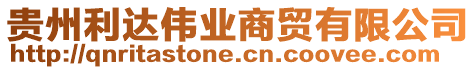 贵州利达伟业商贸有限公司
http://qnritastone.cn.coovee.com